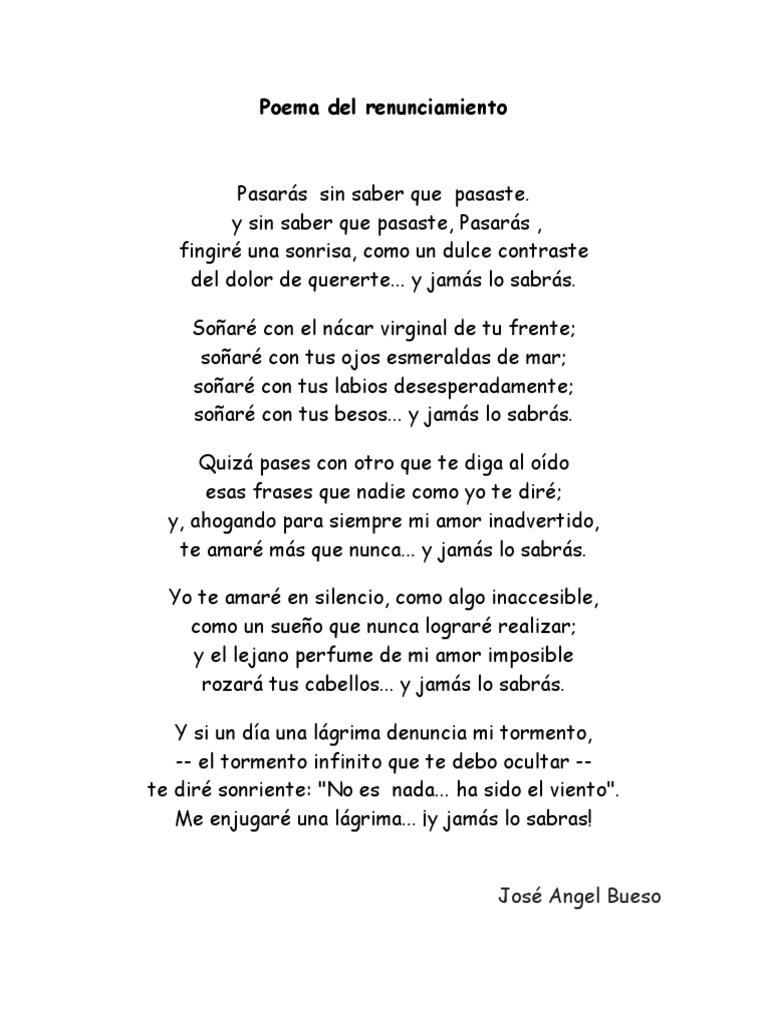 Poema del renunciamiento

Pasarás sin saber que pasaste.
y sin saber que pasaste, Pasarás ,
fingiré una sonrisa, como un dulce contraste
del dolor de quererte... y jamás lo sabrás.

Soñaré con el nácar virginal de tu frente;
soñaré con tus ojos esmeraldas de mar;
soñaré con tus labios desesperadamente;
soñaré con tus besos... y jamás lo sabrás.

Quizá pases con otro que te diga al oído
esas frases que nadie como yo te diré;
y, ahogando para siempre mi amor inadvertido,
te amaré más que nunca... y jamás lo sabrás.

Yo te amaré en silencio, como algo inaccesible,
como un sueño que nunca lograré realizar;
y el lejano perfume de mi amor imposible
rozará tus cabellos... y jamás lo sabrás.

Y si un día una lágrima denuncia mi tormento,
-- el tormento infinito que te debo ocultar --
te diré sonriente: "No es nada... ha sido el viento".
Me enjugaré una lágrima... ¡y jamás lo sabras!

José Angel Bueso